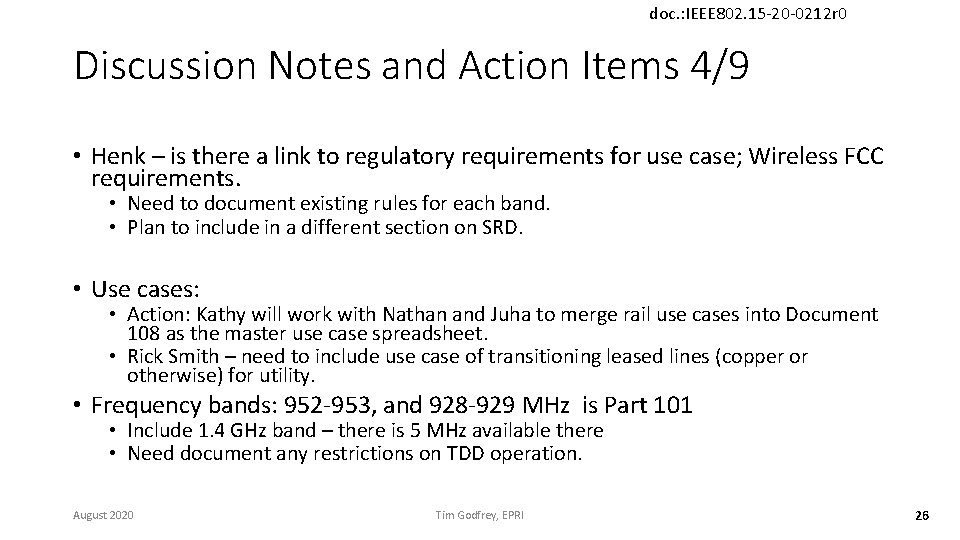 doc.:IEEE802.15-20-0212r0

Discussion Notes and Action Items 4/9

• Henk – is there a link to regulatory requirements for use case; Wireless FCC requirements.
  • Need to document existing rules for each band.
  • Plan to include in a different section on SRD.

• Use cases:
  • Action: Kathy will work with Nathan and Juha to merge rail use cases into Document 108 as the master use case spreadsheet.
  • Rick Smith – need to include use case of transitioning leased lines (copper or otherwise) for utility.
• Frequency bands: 952-953, and 928-929 MHz is Part 101
  • Include 1.4 GHz band – there is 5 MHz available there
  • Need document any restrictions on TDD operation.

August 2020

Tim Godfrey, EPRI

26